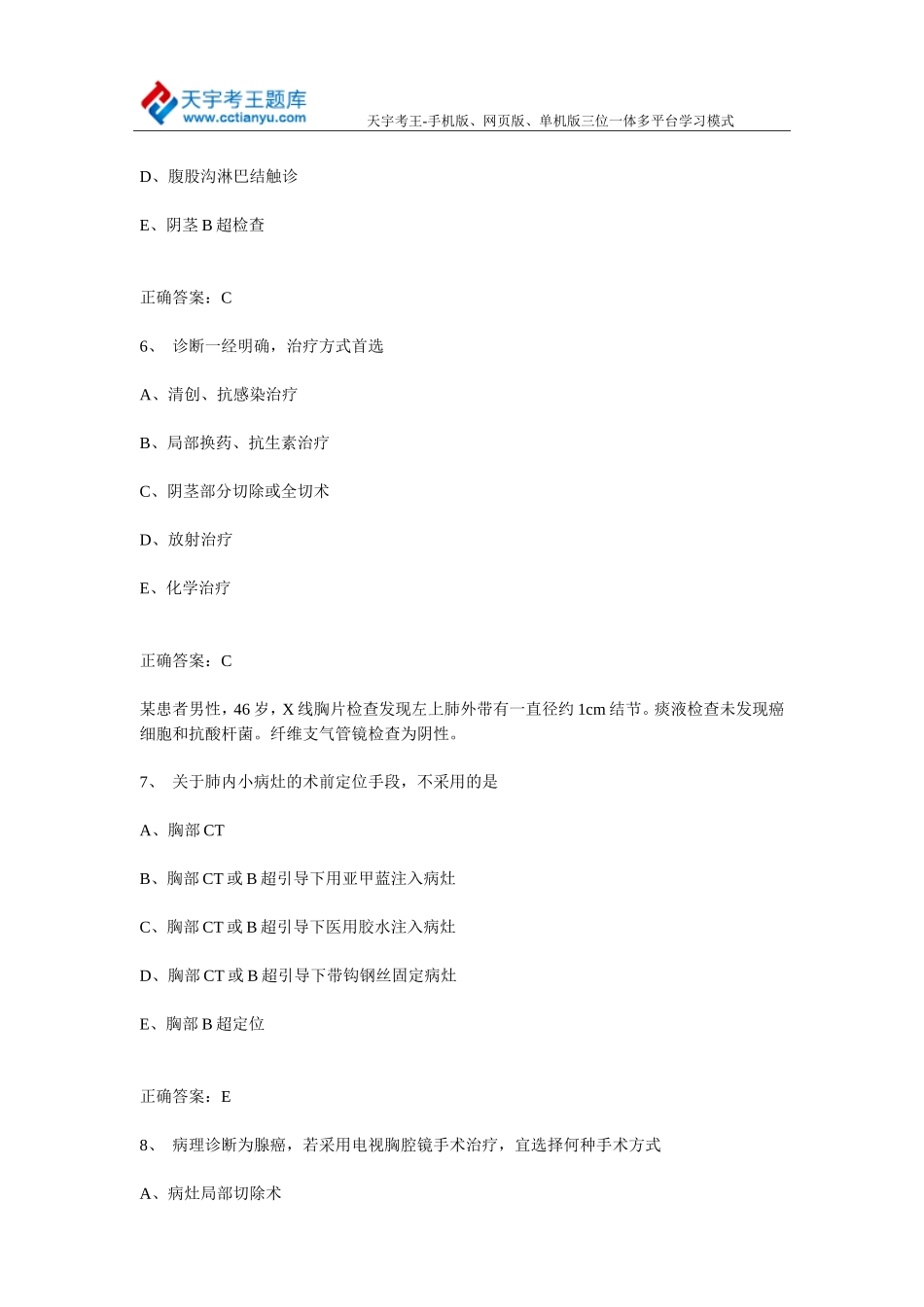 天宇考王题库
www.cctianyu.com
天宇考王-手机版、网页版、单机版三位一体多平台学习模式

D、腹股沟淋巴结触诊

E、阴茎 B 超检查

正确答案：C

6、 诊断一经明确，治疗方式首选

A、清创、抗感染治疗

B、局部换药、抗生素治疗

C、阴茎部分切除或全切术

D、放射治疗

E、化学治疗

正确答案：C

某患者男性，46 岁，X 线胸片检查发现左上肺外带有一直径约 1cm 结节。痰液检查未发现癌细胞和抗酸杆菌。纤维支气管镜检查为阴性。

7、 关于肺内小病灶的术前定位手段，不采用的是

A、胸部 CT

B、胸部 CT 或 B 超引导下用亚甲蓝注入病灶

C、胸部 CT 或 B 超引导下医用胶水注入病灶

D、胸部 CT 或 B 超引导下带钩钢丝固定病灶

E、胸部 B 超定位

正确答案：E

8、 病理诊断为腺癌，若采用电视胸腔镜手术治疗，宜选择何种手术方式

A、病灶局部切除术